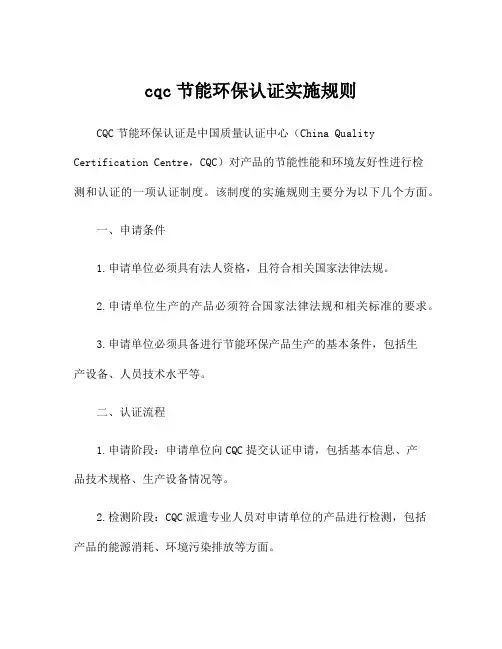 cqc 节能环保认证实施规则

CQC 节能环保认证是中国质量认证中心（China Quality Certification Centre，CQC）对产品的节能性能和环境友好性进行检测和认证的一项认证制度。该制度的实施规则主要分为以下几个方面。

一、申请条件

1.申请单位必须具有法人资格，且符合相关国家法律法规。

2.申请单位生产的产品必须符合国家法律法规和相关标准的要求。

3.申请单位必须具备进行节能环保产品生产的基本条件，包括生产设备、人员技术水平等。

二、认证流程

1.申请阶段：申请单位向 CQC 提交认证申请，包括基本信息、产品技术规格、生产设备情况等。

2.检测阶段：CQC 派遣专业人员对申请单位的产品进行检测，包括产品的能源消耗、环境污染排放等方面。